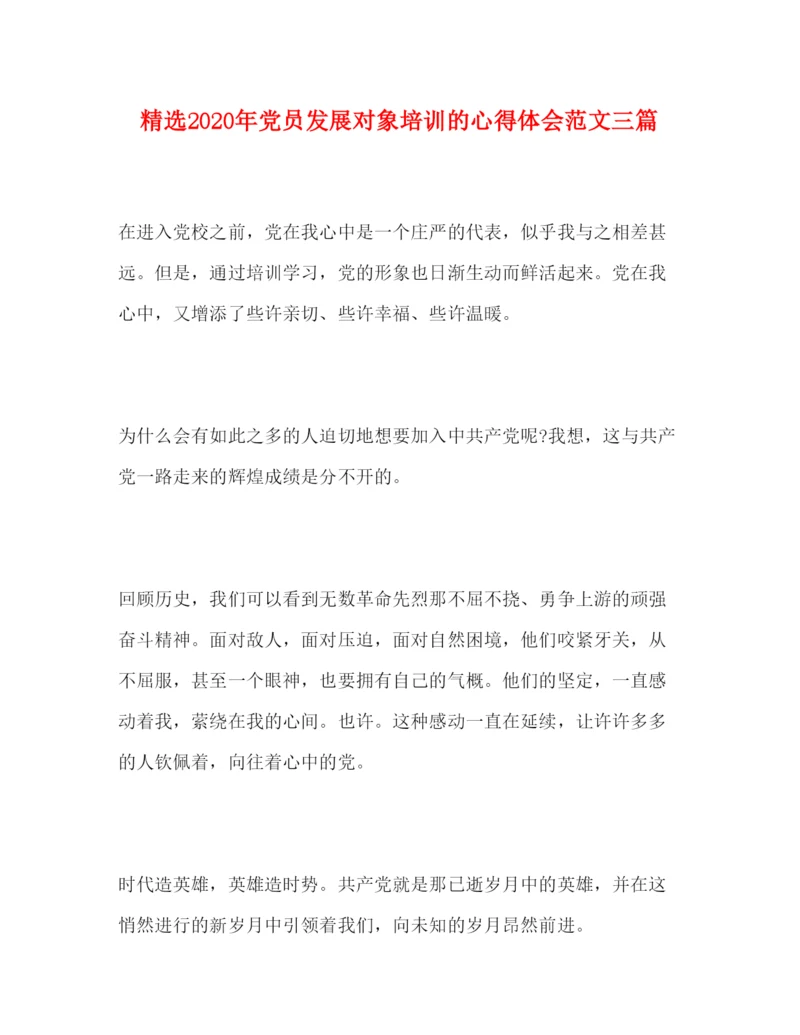 精选2020年党员发展对象培训的心得体会范文三篇

在进入党校之前，党在我心中是一个庄严的代表，似乎我与之相差甚远。但是，通过培训学习，党的形象也日渐生动而鲜活起来。党在我心中，又增添了些许亲切、些许幸福、些许温暖。

为什么会有如此之多的人迫切地想要加入中共产党呢?我想，这与共产党一路走来的辉煌成绩是分不开的。

回顾历史，我们可以看到无数革命先烈那不屈不挠、勇争上游的顽强奋斗精神。面对敌人，面对压迫，面对自然困境，他们咬紧牙关，从不屈服，甚至一个眼神，也要拥有自己的气概。他们的坚定，一直感动着我，萦绕在我的心间。也许。这种感动一直在延续，让许许多多的人钦佩着，向往着心中的党。

时代造英雄，英雄造时势。共产党就是那已逝岁月中的英雄，并在这悄然进行的新岁月中引领着我们，向未知的岁月昂然前进。